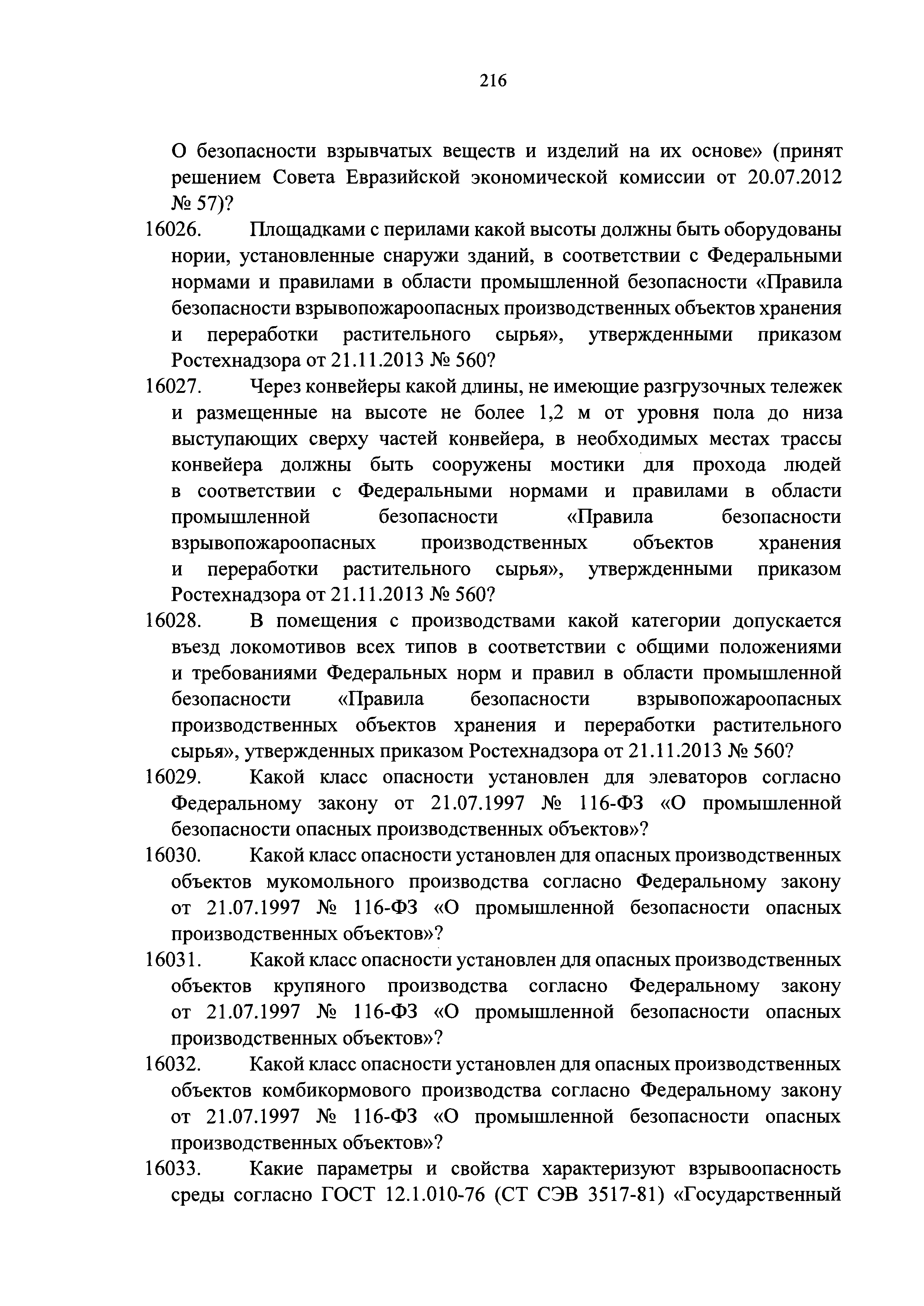 216

О безопасности взрывчатых веществ и изделий на их основе» (принят решением Совета Евразийской экономической комиссии от 20.07.2012 № 57)?

16026. Площадками с перилами какой высоты должны быть оборудованы нории, установленные снаружи зданий, в соответствии с Федеральными нормами и правилами в области промышленной безопасности «Правила безопасности взрывопожароопасных производственных объектов хранения и переработки растительного сырья», утвержденными приказом Ростехнадзора от 21.11.2013 № 560?

16027. Через конвейеры какой длины, не имеющие разгрузочных тележек и размещенные на высоте не более 1,2 м от уровня пола до низа выступающих сверху частей конвейера, в необходимых местах трассы конвейера должны быть сооружены мостики для прохода людей в соответствии с Федеральными нормами и правилами в области промышленной безопасности «Правила безопасности взрывопожароопасных производственных объектов хранения и переработки растительного сырья», утвержденными приказом Ростехнадзора от 21.11.2013 № 560?

16028. В помещения с производствами какой категории допускается въезд локомотивов всех типов в соответствии с общими положениями и требованиями Федеральных норм и правил в области промышленной безопасности «Правила безопасности взрывопожароопасных производственных объектов хранения и переработки растительного сырья», утвержденных приказом Ростехнадзора от 21.11.2013 № 560?

16029. Какой класс опасности установлен для элеваторов согласно Федеральному закону от 21.07.1997 № 116-ФЗ «О промышленной безопасности опасных производственных объектов»?

16030. Какой класс опасности установлен для опасных производственных объектов мукомольного производства согласно Федеральному закону от 21.07.1997 № 116-ФЗ «О промышленной безопасности опасных производственных объектов»?

16031. Какой класс опасности установлен для опасных производственных объектов крупяного производства согласно Федеральному закону от 21.07.1997 № 116-ФЗ «О промышленной безопасности опасных производственных объектов»?

16032. Какой класс опасности установлен для опасных производственных объектов комбикормового производства согласно Федеральному закону от 21.07.1997 № 116-ФЗ «О промышленной безопасности опасных производственных объектов»?

16033. Какие параметры и свойства характеризуют взрывоопасность среды согласно ГОСТ 12.1.010-76 (СТ СЭВ 3517-81) «Государственный